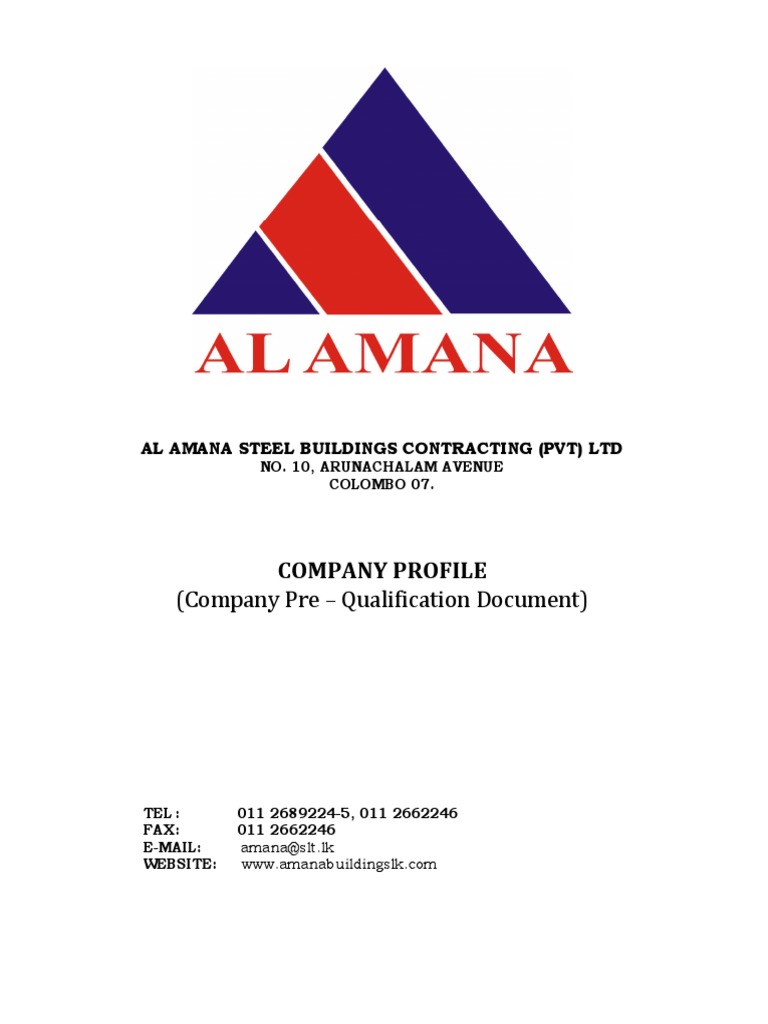 AL AMANA

AL AMANA STEEL BUILDINGS CONTRACTING (PVT) LTD
NO. 10, ARUNACHALAM AVENUE
COLOMBO 07.

COMPANY PROFILE
(Company Pre – Qualification Document)

TEL : 011 2689224-5, 011 2662246
FAX: 011 2662246
E-MAIL: amana@slt.lk
WEBSITE: www.amanabuildingslk.com